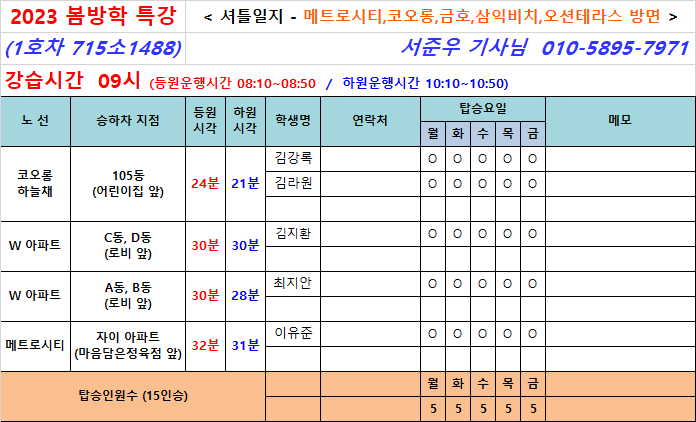 2023 봄방학 특강 < 셔틀일지 - 메트로시티,코오롱,금호,삼익비치,오션테라스 방면 >

(1호차 715소1488) 서준우 기사님 010-5895-7971

강습시간 09시 (등원운행시간 08:10~08:50 / 하원운행시간 10:10~10:50)

| 노 선 | 승하차 지점 | 등원 시각 | 하원 시각 | 학생명 | 연락처 | 탑승요일 | | | | | 메모 |
|---|---|---|---|---|---|---|---|---|---|---|---|
| | | | | | | 월 | 화 | 수 | 목 | 금 | |
| 코오롱 하늘채 | 105동 (어린이집 앞) | 24분 | 21분 | 김강록 | | O | O | O | O | O | |
| | | | | 김라원 | | O | O | O | O | O | |
| | | | | | | | | | | | |
| W 아파트 | C동, D동 (로비 앞) | 30분 | 30분 | 김지환 | | O | O | O | O | O | |
| | | | | | | | | | | | |
| W 아파트 | A동, B동 (로비 앞) | 30분 | 28분 | 최지안 | | O | O | O | O | O | |
| | | | | | | | | | | | |
| 메트로시티 | 자이 아파트 (마음담은정육점 앞) | 32분 | 31분 | 이유준 | | O | O | O | O | O | |
| | | | | | | | | | | | |
| 탑승인원수 (15인승) | | | | | | 월 | 화 | 수 | 목 | 금 | |
| | | | | | | 5 | 5 | 5 | 5 | 5 | |